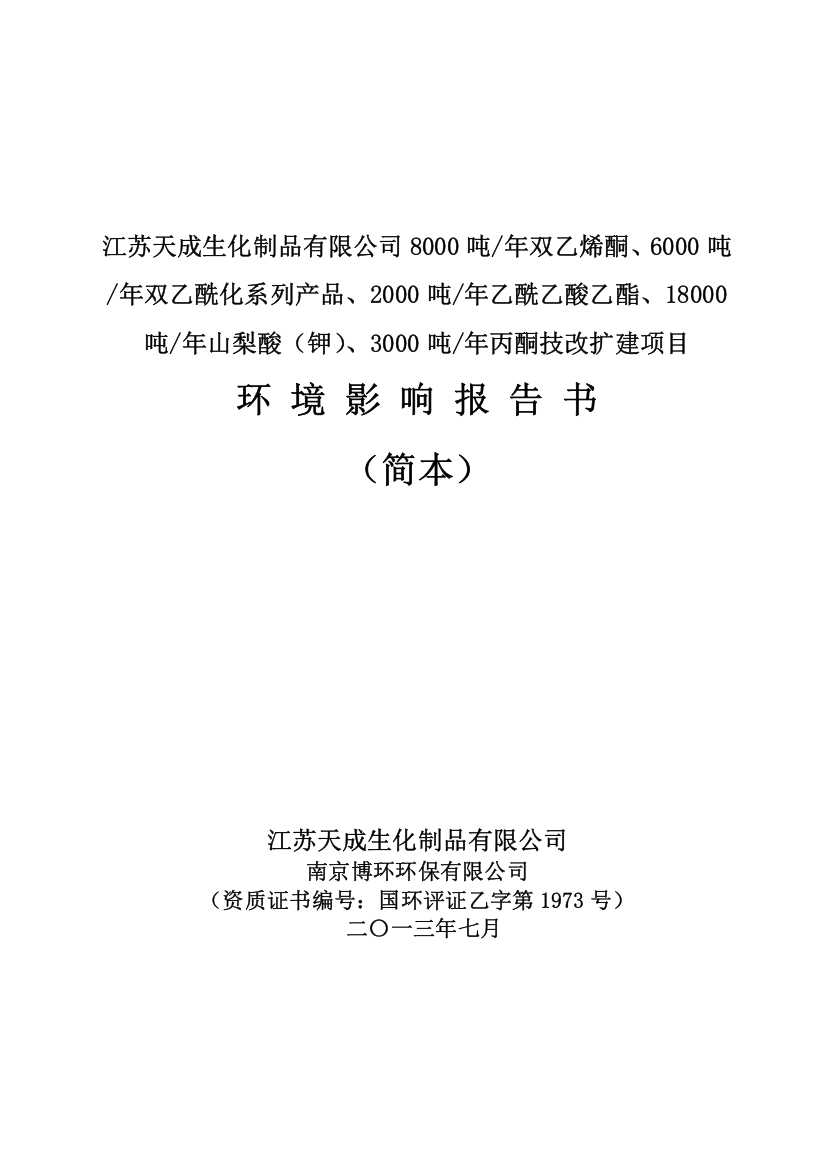 江苏天成生化制品有限公司 8000 吨/年双乙烯酮、6000 吨/年双乙酰化系列产品、2000 吨/年乙酰乙酸乙酯、18000 吨/年山梨酸（钾）、3000 吨/年丙酮技改扩建项目

环 境 影 响 报 告 书

（简本）

江苏天成生化制品有限公司
南京博环环保有限公司
（资质证书编号：国环评证乙字第 1973 号）
二〇一三年七月